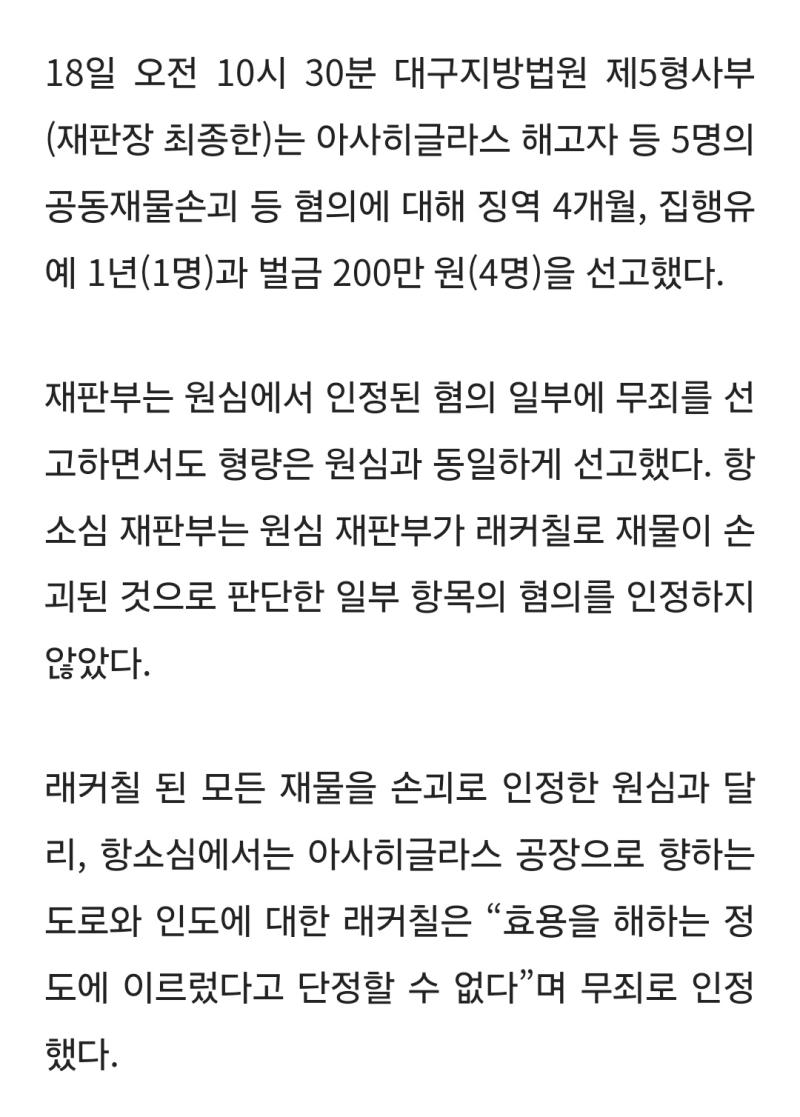 18일 오전 10시 30분 대구지방법원 제5형사부(재판장 최종한)는 아사히글라스 해고자 등 5명의 공동재물손괴 등 혐의에 대해 징역 4개월, 집행유예 1년(1명)과 벌금 200만 원(4명)을 선고했다.

재판부는 원심에서 인정된 혐의 일부에 무죄를 선고하면서도 형량은 원심과 동일하게 선고했다. 항소심 재판부는 원심 재판부가 래커칠로 재물이 손괴된 것으로 판단한 일부 항목의 혐의를 인정하지 않았다.

래커칠 된 모든 재물을 손괴로 인정한 원심과 달리, 항소심에서는 아사히글라스 공장으로 향하는 도로와 인도에 대한 래커칠은 “효용을 해하는 정도에 이르렀다고 단정할 수 없다”며 무죄로 인정했다.